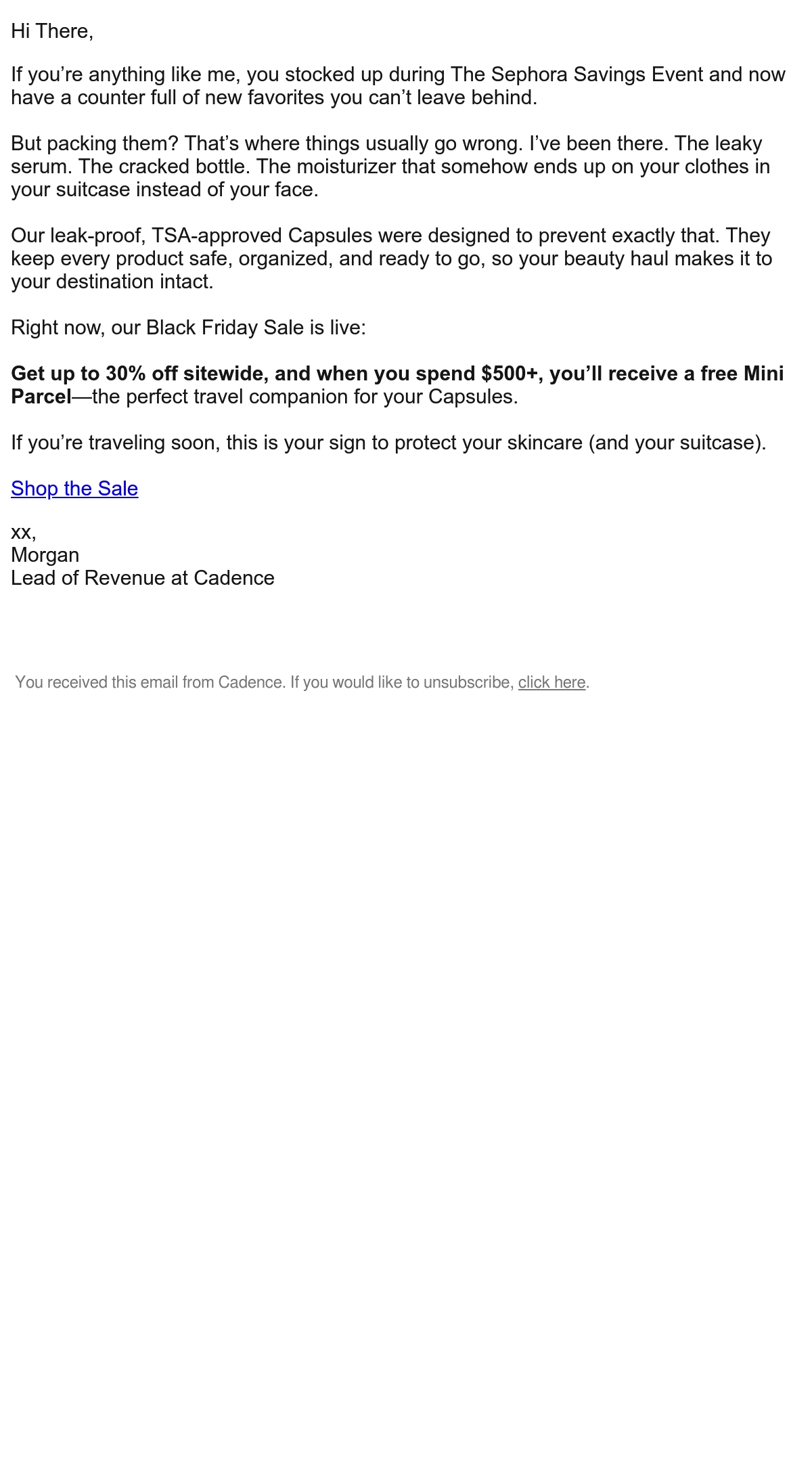 Hi There,

If you're anything like me, you stocked up during The Sephora Savings Event and now have a counter full of new favorites you can't leave behind.

But packing them? That's where things usually go wrong. I've been there. The leaky serum. The cracked bottle. The moisturizer that somehow ends up on your clothes in your suitcase instead of your face.

Our leak-proof, TSA-approved Capsules were designed to prevent exactly that. They keep every product safe, organized, and ready to go, so your beauty haul makes it to your destination intact.

Right now, our Black Friday Sale is live:

Get up to 30% off sitewide, and when you spend $500+, you'll receive a free Mini Parcel—the perfect travel companion for your Capsules.

If you're traveling soon, this is your sign to protect your skincare (and your suitcase).

Shop the Sale

xx,
Morgan
Lead of Revenue at Cadence

You received this email from Cadence. If you would like to unsubscribe, click here.